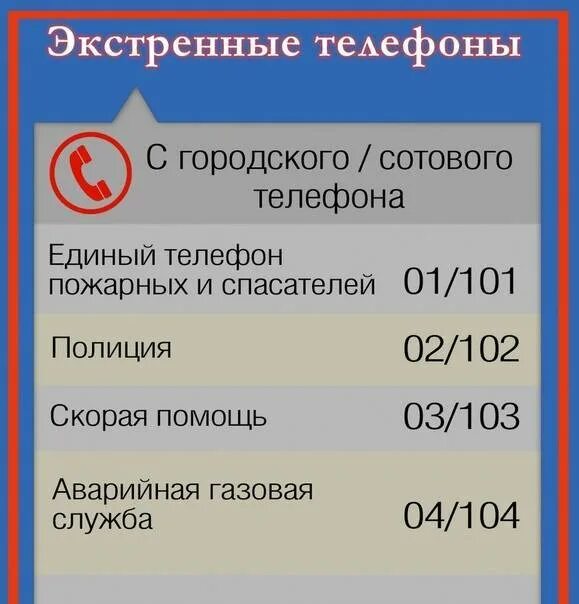 Экстренные телефоны

С городского / сотового телефона

| | |
|---|---|
| Единый телефон пожарных и спасателей | 01/101 |
| Полиция | 02/102 |
| Скорая помощь | 03/103 |
| Аварийная газовая служба | 04/104 |